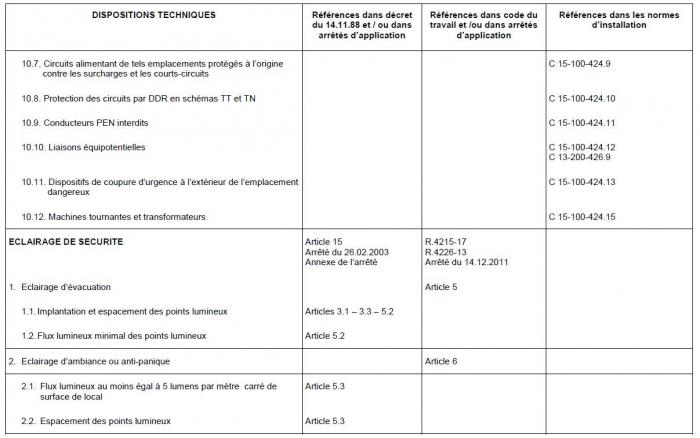 | DISPOSITIONS TECHNIQUES | Références dans décret du 14.11.88 et / ou dans arrêtés d'application | Références dans code du travail et /ou dans arrêtés d'application | Références dans les normes d'installation |
|---|---|---|---|
| 10.7. Circuits alimentant de tels emplacements protégés à l'origine contre les surcharges et les courts-circuits | | | C 15-100-424.9 |
| 10.8. Protection des circuits par DDR en schémas TT et TN | | | C 15-100-424.10 |
| 10.9. Conducteurs PEN interdits | | | C 15-100-424.11 |
| 10.10. Liaisons équipotentielles | | | C 15-100-424.12 C 13-200-426.9 |
| 10.11. Dispositifs de coupure d'urgence à l'extérieur de l'emplacement dangereux | | | C 15-100-424.13 |
| 10.12. Machines tournantes et transformateurs | | | C 15-100-424.15 |
| ECLAIRAGE DE SECURITE | Article 15 Arrêté du 26.02.2003 Annexe de l'arrêté | R.4215-17 R.4226-13 Arrêté du 14.12.2011 | |
| 1. Eclairage d'évacuation | | Article 5 | |
| 1.1. Implantation et espacement des points lumineux | Articles 3.1 – 3.3 – 5.2 | | |
| 1.2. Flux lumineux minimal des points lumineux | Article 5.2 | | |
| 2. Eclairage d'ambiance ou anti-panique | | Article 6 | |
| 2.1. Flux lumineux au moins égal à 5 lumens par mètre carré de surface de local | Article 5.3 | | |
| 2.2. Espacement des points lumineux | Article 5.3 | | |